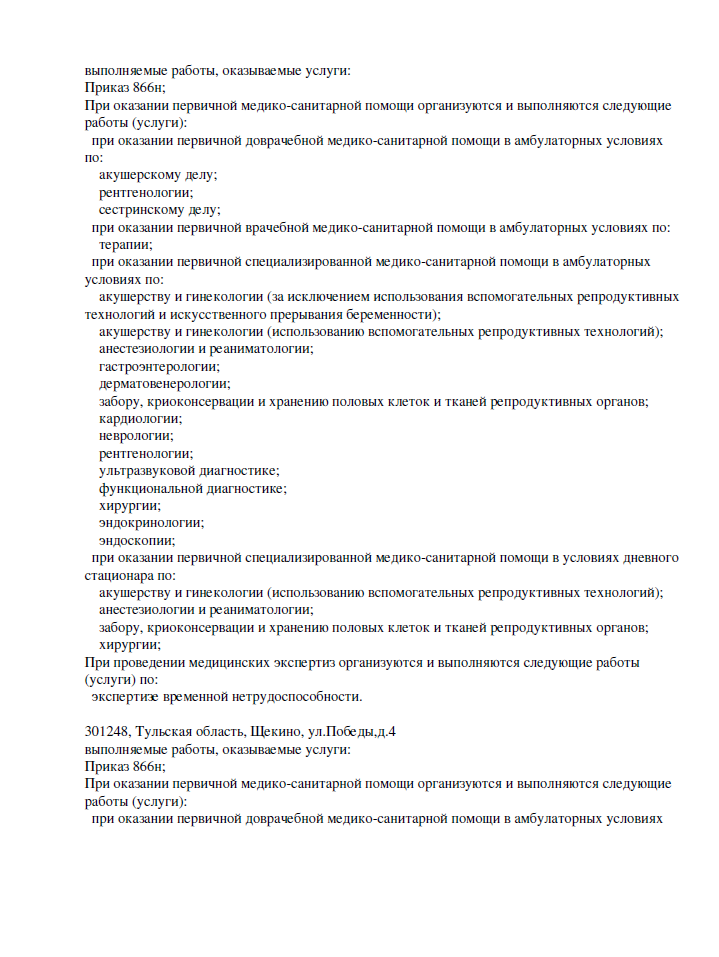 выполняемые работы, оказываемые услуги:
Приказ 866н;
При оказании первичной медико-санитарной помощи организуются и выполняются следующие работы (услуги):
при оказании первичной доврачебной медико-санитарной помощи в амбулаторных условиях по:
акушерскому делу;
рентгенологии;
сестринскому делу;
при оказании первичной врачебной медико-санитарной помощи в амбулаторных условиях по:
терапии;
при оказании первичной специализированной медико-санитарной помощи в амбулаторных условиях по:
акушерству и гинекологии (за исключением использования вспомогательных репродуктивных технологий и искусственного прерывания беременности);
акушерству и гинекологии (использованию вспомогательных репродуктивных технологий);
анестезиологии и реаниматологии;
гастроэнтерологии;
дерматовенерологии;
забору, криоконсервации и хранению половых клеток и тканей репродуктивных органов;
кардиологии;
неврологии;
рентгенологии;
ультразвуковой диагностике;
функциональной диагностике;
хирургии;
эндокринологии;
эндоскопии;
при оказании первичной специализированной медико-санитарной помощи в условиях дневного стационара по:
акушерству и гинекологии (использованию вспомогательных репродуктивных технологий);
анестезиологии и реаниматологии;
забору, криоконсервации и хранению половых клеток и тканей репродуктивных органов;
хирургии;
При проведении медицинских экспертиз организуются и выполняются следующие работы (услуги) по:
экспертизе временной нетрудоспособности.

301248, Тульская область, Щекино, ул.Победы,д.4
выполняемые работы, оказываемые услуги:
Приказ 866н;
При оказании первичной медико-санитарной помощи организуются и выполняются следующие работы (услуги):
при оказании первичной доврачебной медико-санитарной помощи в амбулаторных условиях